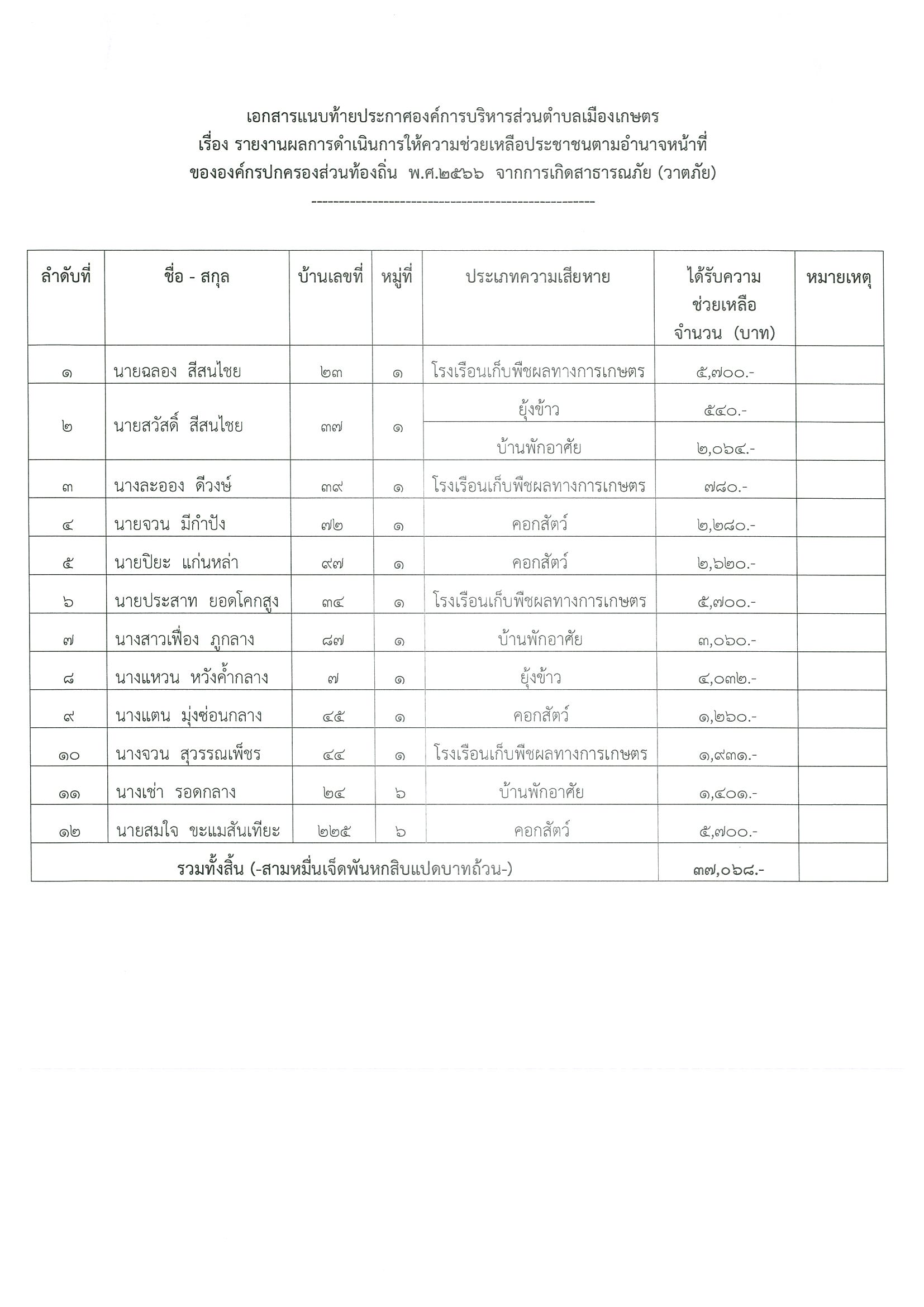 เอกสารแนบท้ายประกาศองค์การบริหารส่วนตำบลเมืองเกษตร
เรื่อง รายงานผลการดำเนินการให้ความช่วยเหลือประชาชนตามอำนาจหน้าที่
ขององค์กรปกครองส่วนท้องถิ่น พ.ศ.๒๕๖๖ จากการเกิดสาธารณภัย (วาตภัย)
---------------------------------------------------

| ลำดับที่ | ชื่อ - สกุล | บ้านเลขที่ | หมู่ที่ | ประเภทความเสียหาย | ได้รับความช่วยเหลือ จำนวน (บาท) | หมายเหตุ |
|---|---|---|---|---|---|---|
| ๑ | นายฉลอง สีสนไชย | ๒๓ | ๑ | โรงเรือนเก็บพืชผลทางการเกษตร | ๕,๗๐๐.- | |
| ๒ | นายสวัสดิ์ สีสนไชย | ๓๗ | ๑ | ยุ้งข้าว | ๕๔๐.- | |
| | | | | บ้านพักอาศัย | ๒,๐๖๔.- | |
| ๓ | นางละออง ดีวงษ์ | ๓๙ | ๑ | โรงเรือนเก็บพืชผลทางการเกษตร | ๗๘๐.- | |
| ๔ | นายจวน มีกำปัง | ๗๒ | ๑ | คอกสัตว์ | ๒,๒๘๐.- | |
| ๕ | นายปิยะ แก่นหล่า | ๙๗ | ๑ | คอกสัตว์ | ๒,๖๒๐.- | |
| ๖ | นายประสาท ยอดโคกสูง | ๓๔ | ๑ | โรงเรือนเก็บพืชผลทางการเกษตร | ๕,๗๐๐.- | |
| ๗ | นางสาวเฟื่อง ภูกลาง | ๘๗ | ๑ | บ้านพักอาศัย | ๓,๐๖๐.- | |
| ๘ | นางแหวน หวังค้ำกลาง | ๗ | ๑ | ยุ้งข้าว | ๔,๐๓๒.- | |
| ๙ | นางแตน มุ่งซ่อนกลาง | ๔๕ | ๑ | คอกสัตว์ | ๑,๒๖๐.- | |
| ๑๐ | นางจวน สุวรรณเพ็ชร | ๔๔ | ๑ | โรงเรือนเก็บพืชผลทางการเกษตร | ๑,๙๓๑.- | |
| ๑๑ | นางเช่า รอดกลาง | ๒๔ | ๖ | บ้านพักอาศัย | ๑,๔๐๑.- | |
| ๑๒ | นายสมใจ ขะแมสันเทียะ | ๒๒๕ | ๖ | คอกสัตว์ | ๕,๗๐๐.- | |
| รวมทั้งสิ้น (-สามหมื่นเจ็ดพันหกสิบแปดบาทถ้วน-) | | | | | ๓๗,๐๖๘.- | |